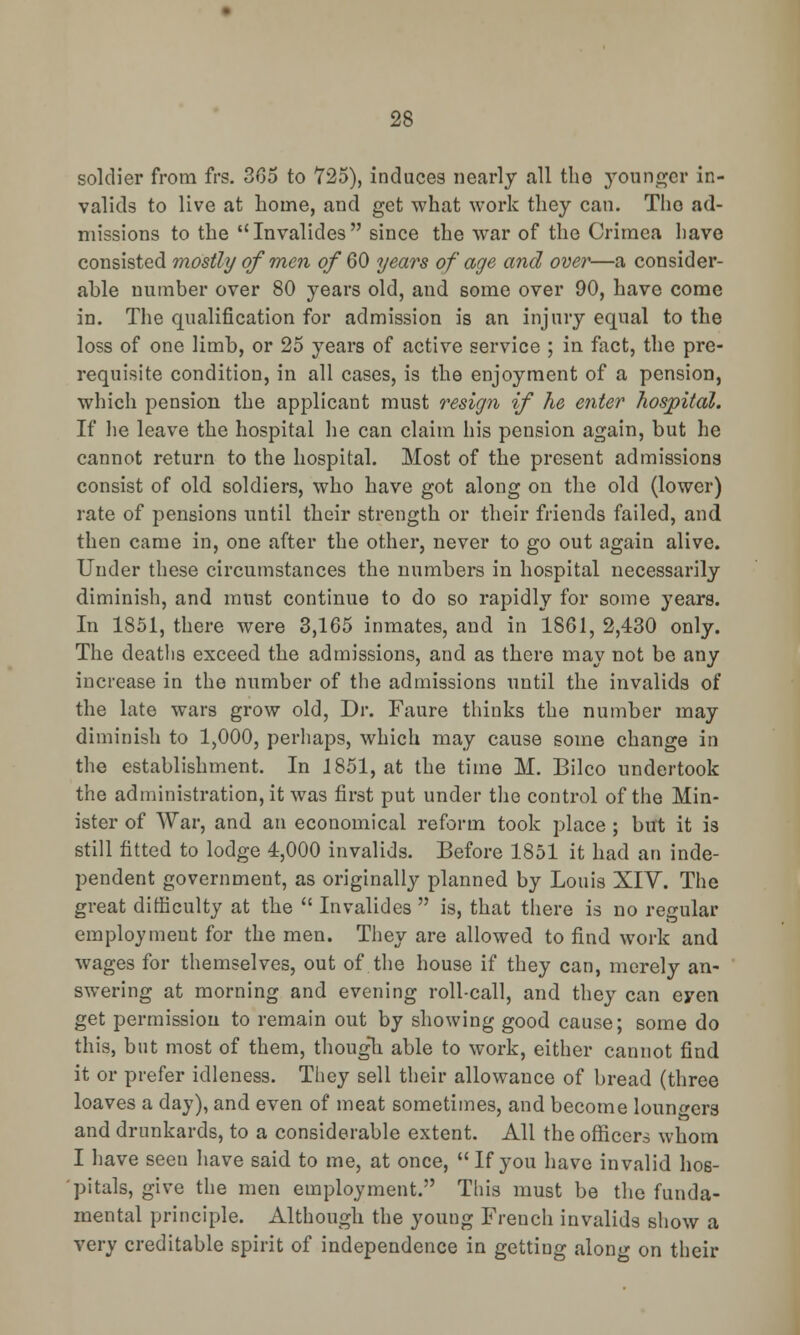 28

soldier from frs. 365 to 725), induces nearly all the younger invalids to live at home, and get what work they can. The admissions to the "Invalides" since the war of the Crimea have consisted mostly of men of 60 years of age and over—a considerable number over 80 years old, and some over 90, have come in. The qualification for admission is an injury equal to the loss of one limb, or 25 years of active service ; in fact, the prerequisite condition, in all cases, is the enjoyment of a pension, which pension the applicant must resign if he enter hospital. If he leave the hospital he can claim his pension again, but he cannot return to the hospital. Most of the present admissions consist of old soldiers, who have got along on the old (lower) rate of pensions until their strength or their friends failed, and then came in, one after the other, never to go out again alive. Under these circumstances the numbers in hospital necessarily diminish, and must continue to do so rapidly for some years. In 1851, there were 3,165 inmates, and in 1861, 2,430 only. The deaths exceed the admissions, and as there may not be any increase in the number of the admissions until the invalids of the late wars grow old, Dr. Faure thinks the number may diminish to 1,000, perhaps, which may cause some change in the establishment. In 1851, at the time M. Bilco undertook the administration, it was first put under the control of the Minister of War, and an economical reform took place ; but it is still fitted to lodge 4,000 invalids. Before 1851 it had an independent government, as originally planned by Louis XIV. The great difficulty at the " Invalides " is, that there is no regular employment for the men. They are allowed to find work and wages for themselves, out of the house if they can, merely answering at morning and evening roll-call, and they can even get permission to remain out by showing good cause; some do this, but most of them, though able to work, either cannot find it or prefer idleness. They sell their allowance of bread (three loaves a day), and even of meat sometimes, and become loungers and drunkards, to a considerable extent. All the officers whom I have seen have said to me, at once, " If you have invalid hospitals, give the men employment." This must be the fundamental principle. Although the young French invalids show a very creditable spirit of independence in getting along on their